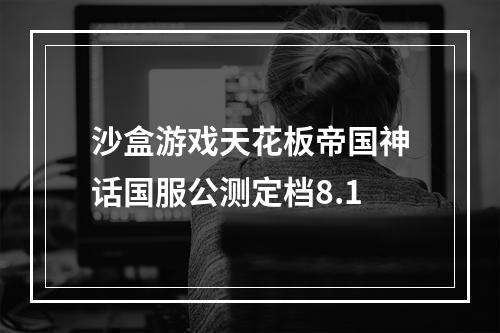 沙盒游戏天花板帝国神话国服公测定档8.1